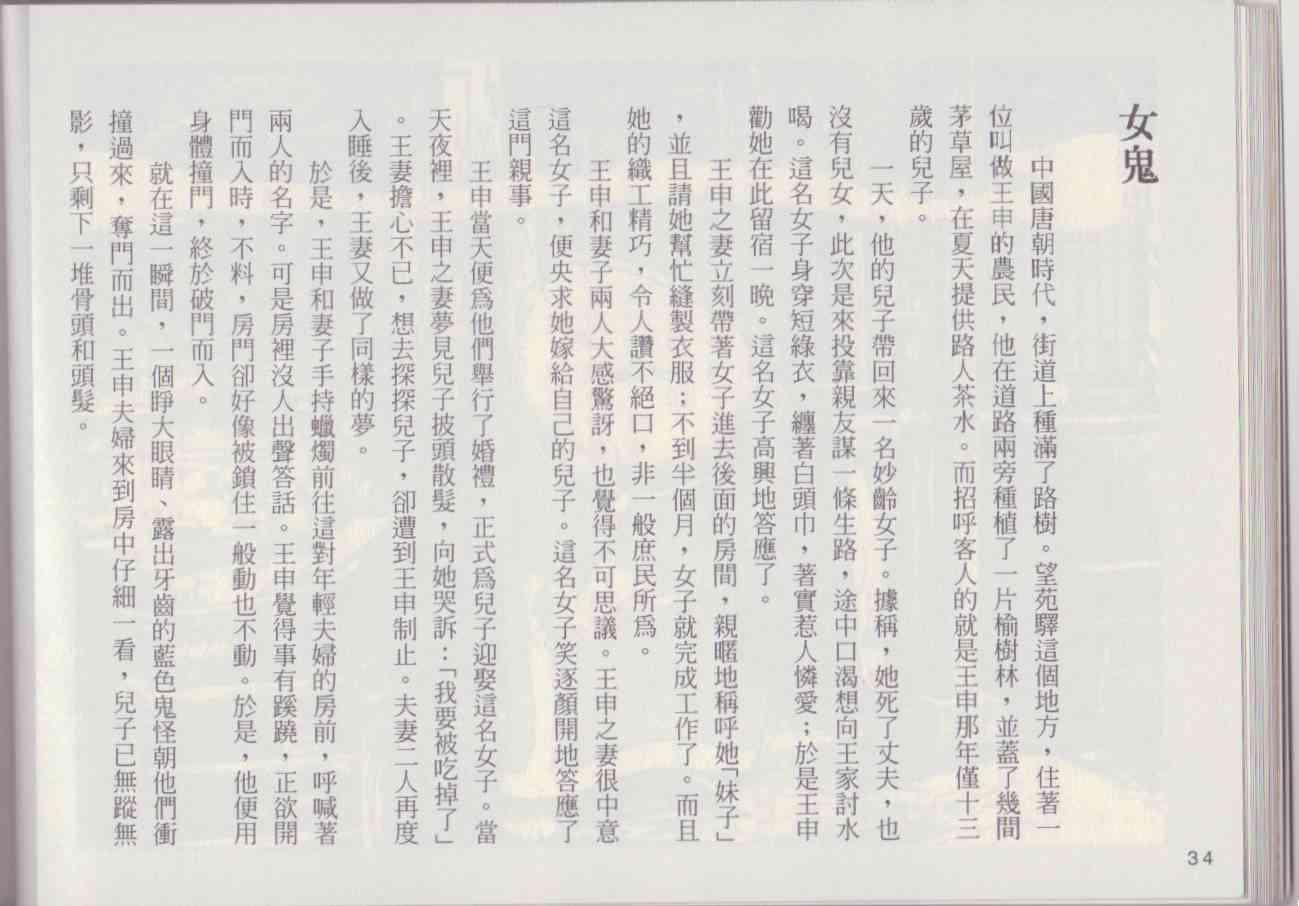 女鬼

中國唐朝時代，街道上種滿了路樹。望苑驛這個地方，住著一位叫做王申的農民，他在道路兩旁種植了一片榆樹林，並蓋了幾間茅草屋，在夏天提供路人茶水。而招呼客人的就是王申那年僅十三歲的兒子。

一天，他的兒子帶回來一名妙齡女子。據稱，她死了丈夫，也沒有兒女，此次是來投靠親友謀一條生路，途中口渴想向王家討水喝。這名女子身穿短綠衣，纏著白頭巾，著實惹人憐愛；於是王申勸她在此留宿一晚。這名女子高興地答應了。

王申之妻立刻帶著女子進去後面的房間，親暱地稱呼她「妹子」，並且請她幫忙縫製衣服；不到半個月，女子就完成工作了。而且她的織工精巧，令人讚不絕口，非一般庶民所為。

王申和妻子兩人大感驚訝，也覺得不可思議。王申之妻很中意這名女子，便央求她嫁給自己的兒子。這名女子笑逐顏開地答應了這門親事。

王申當天便為他們舉行了婚禮，正式為兒子迎娶這名女子。當天夜裡，王申之妻夢見兒子披頭散髮，向她哭訴：「我要被吃掉了」。王妻擔心不已，想去探探兒子，卻遭到王申制止。夫妻二人再度入睡後，王妻又做了同樣的夢。

於是，王申和妻子手持蠟燭前往這對年輕夫婦的房前，呼喊著兩人的名字。可是房裡沒人出聲答話。王申覺得事有蹊蹺，正欲開門而入時，不料，房門卻好像被鎖住一般動也不動。於是，他便用身體撞門，終於破門而入。

就在這一瞬間，一個睜大眼睛、露出牙齒的藍色鬼怪朝他們衝撞過來，奪門而出。王申夫婦來到房中仔細一看，兒子已無蹤無影，只剩下一堆骨頭和頭髮。

34